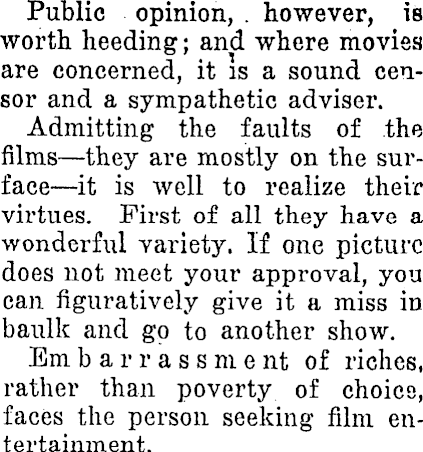 Public opinion, however, is worth heeding; and where movies are concerned, it is a sound censor and a sympathetic adviser.

Admitting the faults of the films—they are mostly on the surface—it is well to realize their virtues. First of all they have a wonderful variety. If one picture does not meet your approval, you can figuratively give it a miss in baulk and go to another show.

Embarrassment of riches, rather than poverty of choice, faces the person seeking film entertainment.